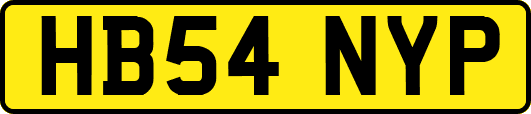 HB54 NYP